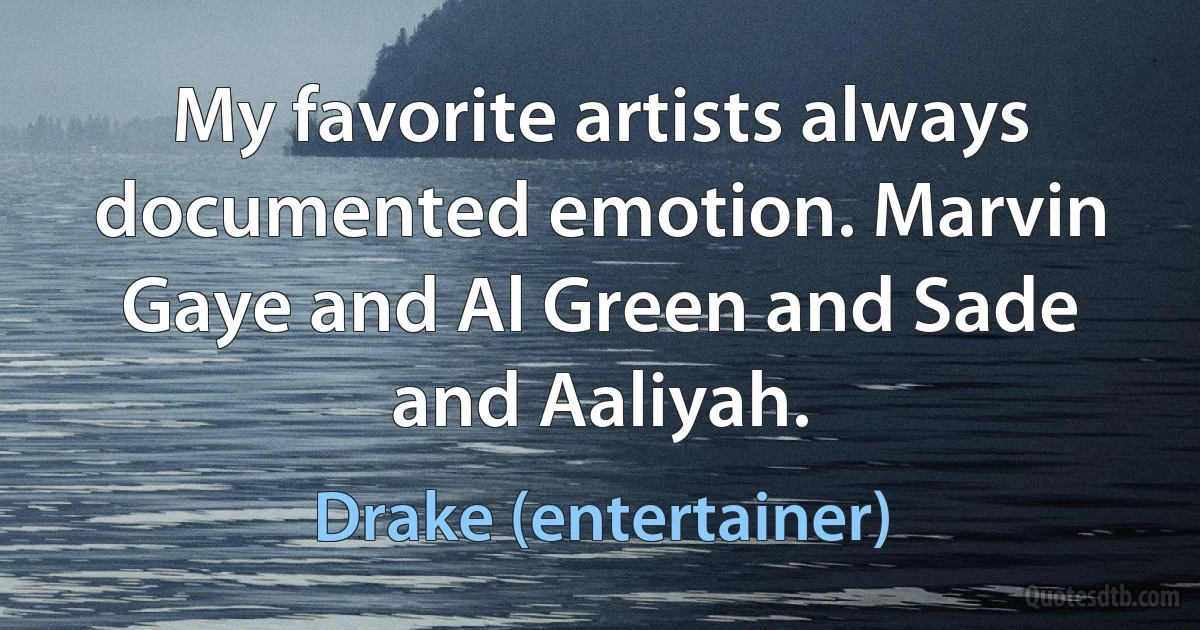 My favorite artists always documented emotion. Marvin Gaye and Al Green and Sade and Aaliyah.

Drake (entertainer)

Quotesdtb.com